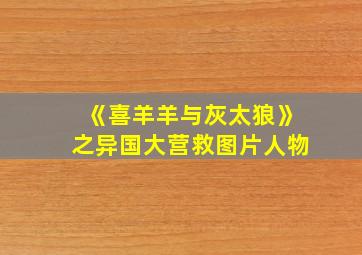 《喜羊羊与灰太狼》
之异国大营救图片人物